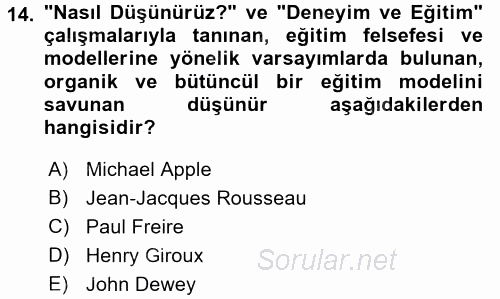 14. "Nasıl Düşünürüz?" ve "Deneyim ve Eğitim" çalışmalarıyla tanınan, eğitim felsefesi ve modellerine yönelik varsayımlarda bulunan, organik ve bütüncül bir eğitim modelini savunan düşünür aşağıdakilerden hangisidir?

A) Michael Apple
B) Jean-Jacques Rousseau
C) Paul Freire
D) Henry Giroux
E) John Dewey

Sorular.net